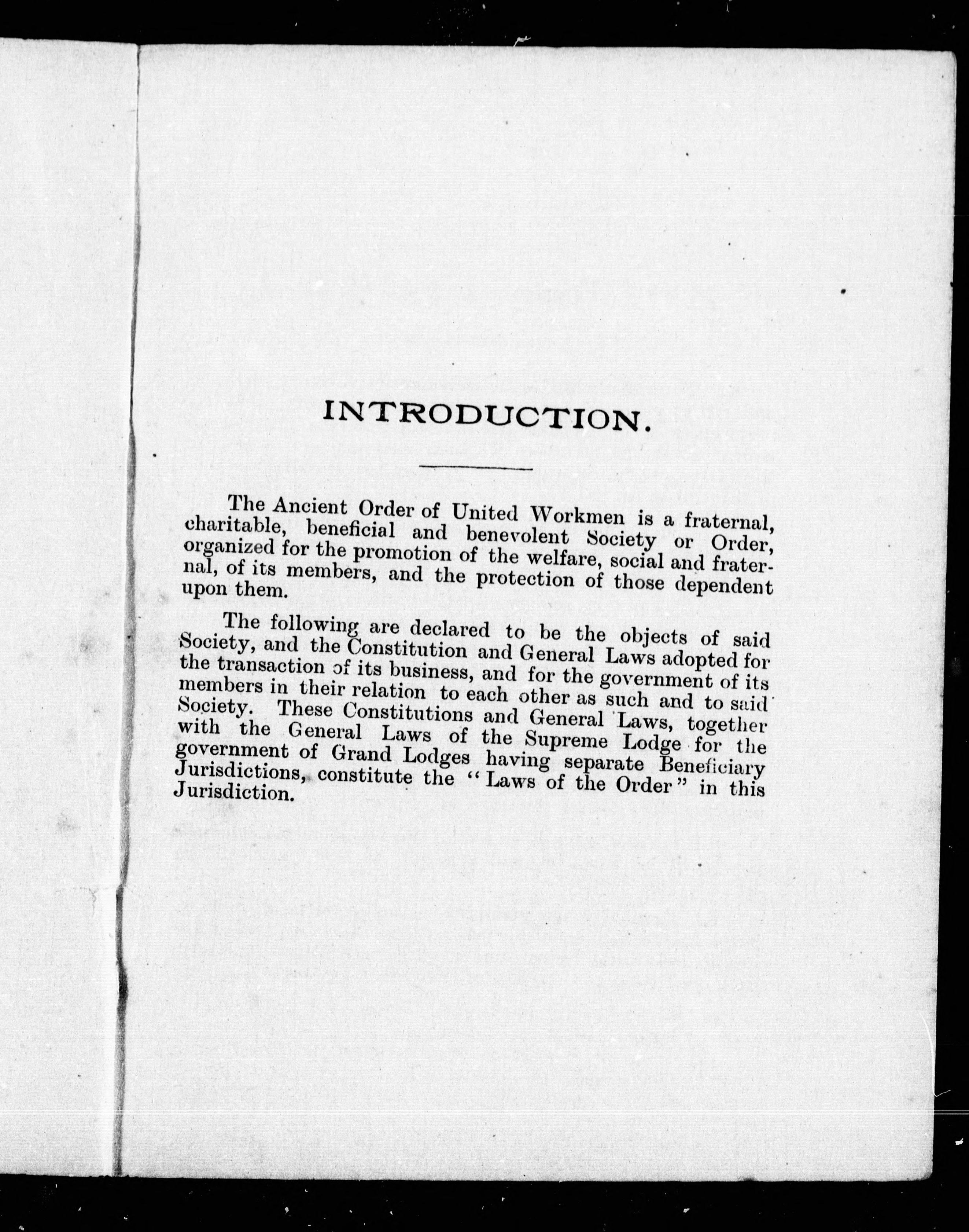 INTRODUCTION.

The Ancient Order of United Workmen is a fraternal, charitable, beneficial and benevolent Society or Order, organized for the promotion of the welfare, social and fraternal, of its members, and the protection of those dependent upon them.

The following are declared to be the objects of said Society, and the Constitution and General Laws adopted for the transaction of its business, and for the government of its members in their relation to each other as such and to said Society. These Constitutions and General Laws, together with the General Laws of the Supreme Lodge for the government of Grand Lodges having separate Beneficiary Jurisdictions, constitute the "Laws of the Order" in this Jurisdiction.